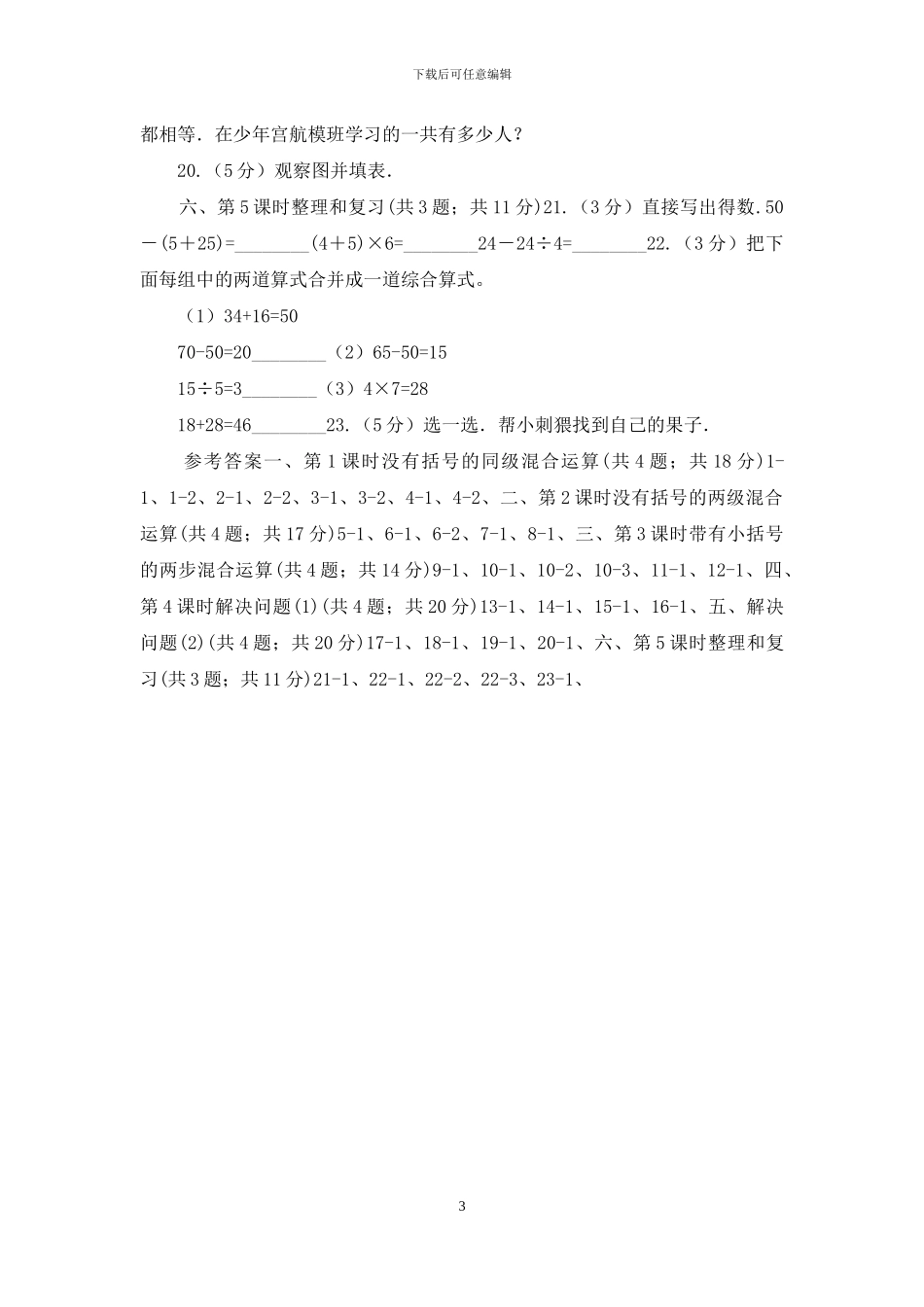 下载后可任意编辑

都相等．在少年宫航模班学习的一共有多少人？

20.（5分）观察图并填表．

六、第5课时整理和复习(共3题；共11分)21.（3分）直接写出得数．50－(5＋25)=________(4＋5)×6=________24－24÷4=________22.（3分）把下面每组中的两道算式合并成一道综合算式。

（1）34+16=50

70-50=20________（2）65-50=15

15÷5=3________（3）4×7=28

18+28=46________23.（5分）选一选．帮小刺猬找到自己的果子．

参考答案一、第1课时没有括号的同级混合运算(共4题；共18分)1-1、1-2、2-1、2-2、3-1、3-2、4-1、4-2、二、第2课时没有括号的两级混合运算(共4题；共17分)5-1、6-1、6-2、7-1、8-1、三、第3课时带有小括号的两步混合运算(共4题；共14分)9-1、10-1、10-2、10-3、11-1、12-1、四、第4课时解决问题(1)(共4题；共20分)13-1、14-1、15-1、16-1、五、解决问题(2)(共4题；共20分)17-1、18-1、19-1、20-1、六、第5课时整理和复习(共3题；共11分)21-1、22-1、22-2、22-3、23-1、

3